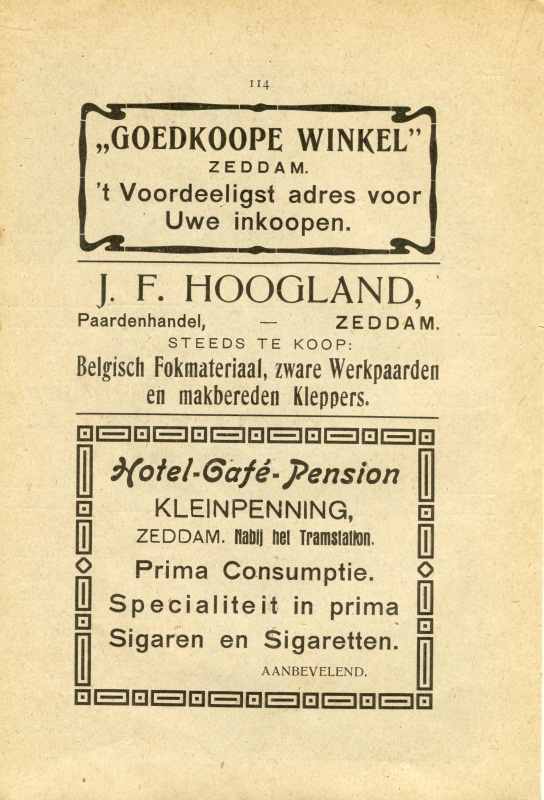 114

„GOEDKOOPE WINKEL"
ZEDDAM.
't Voordeeligst adres voor Uwe inkoopen.

J. F. HOOGLAND,
Paardenhandel, — ZEDDAM.
STEEDS TE KOOP:
Belgisch Fokmateriaal, zware Werkpaarden en makbereden Kleppers.

Hotel-Café-Pension
KLEINPENNING,
ZEDDAM. Nabij het Tramstation.
Prima Consumptie.
Specialiteit in prima Sigaren en Sigaretten.
AANBEVELEND.